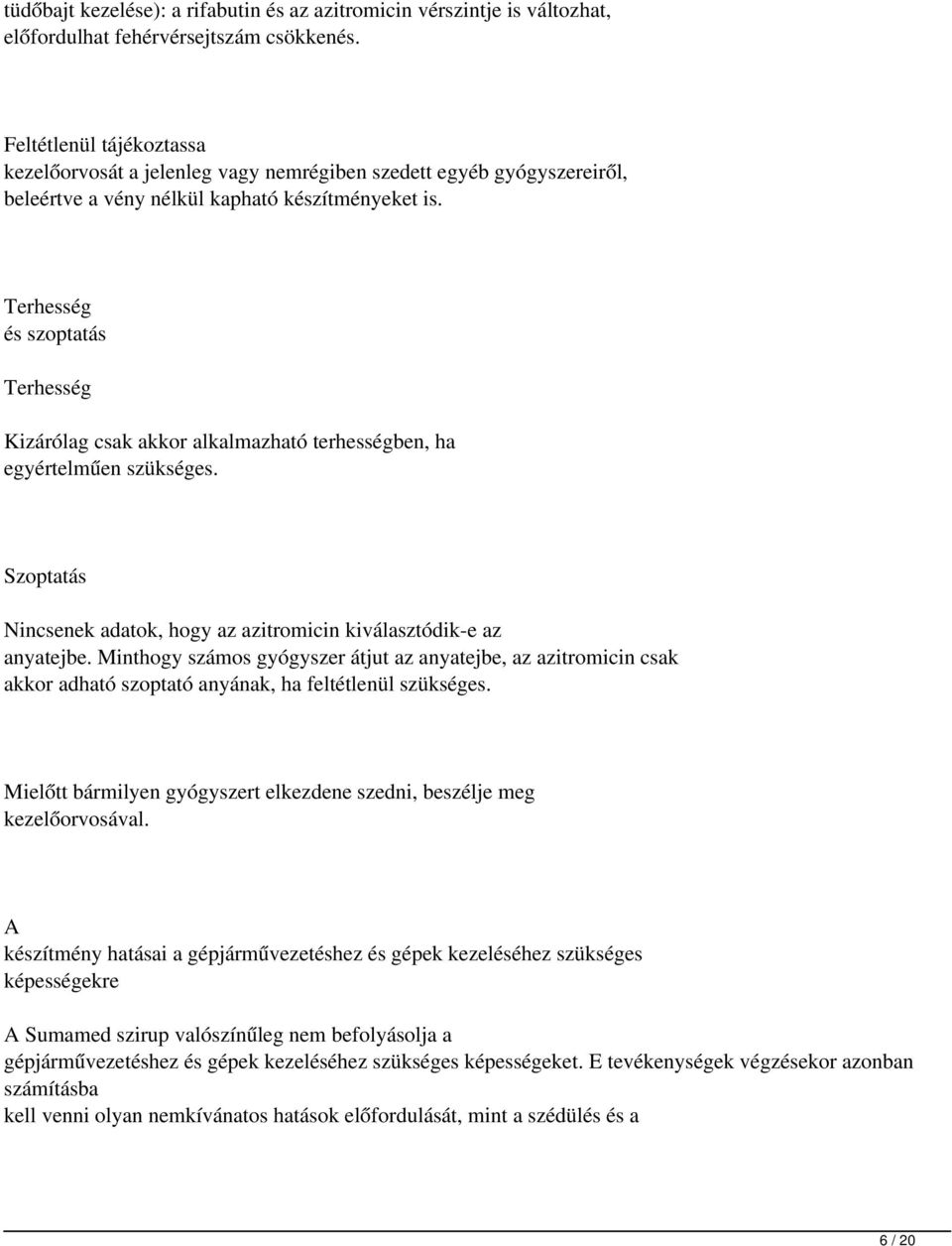 tüdőbajt kezelése): a rifabutin és az azitromicin vérszintje is változhat, előfordulhat fehérvérsejtszám csökkenés.

Feltétlenül tájékoztassa kezelőorvosát a jelenleg vagy nemrégiben szedett egyéb gyógyszereiről, beleértve a vény nélkül kapható készítményeket is.

Terhesség és szoptatás

Terhesség

Kizárólag csak akkor alkalmazható terhességben, ha egyértelműen szükséges.

Szoptatás

Nincsenek adatok, hogy az azitromicin kiválasztódik-e az anyatejbe. Minthogy számos gyógyszer átjut az anyatejbe, az azitromicin csak akkor adható szoptató anyának, ha feltétlenül szükséges.

Mielőtt bármilyen gyógyszert elkezdene szedni, beszélje meg kezelőorvosával.

A készítmény hatásai a gépjárművezetéshez és gépek kezeléséhez szükséges képességekre

A Sumamed szirup valószínűleg nem befolyásolja a gépjárművezetéshez és gépek kezeléséhez szükséges képességeket. E tevékenységek végzésekor azonban számításba kell venni olyan nemkívánatos hatások előfordulását, mint a szédülés és a

6 / 20